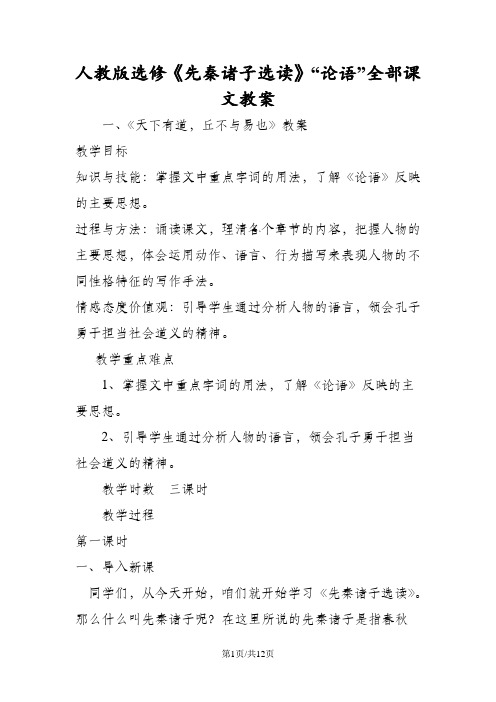 人教版选修《先秦诸子选读》“论语”全部课文教案

一、《天下有道，丘不与易也》教案

教学目标

知识与技能：掌握文中重点字词的用法，了解《论语》反映的主要思想。

过程与方法：诵读课文，理清各个章节的内容，把握人物的主要思想，体会运用动作、语言、行为描写来表现人物的不同性格特征的写作手法。

情感态度价值观：引导学生通过分析人物的语言，领会孔子勇于担当社会道义的精神。

教学重点难点

1、掌握文中重点字词的用法，了解《论语》反映的主要思想。

2、引导学生通过分析人物的语言，领会孔子勇于担当社会道义的精神。

教学时数　三课时

教学过程

第一课时

一、导入新课

同学们，从今天开始，咱们就开始学习《先秦诸子选读》。那么什么叫先秦诸子呢？在这里所说的先秦诸子是指春秋

第1页/共12页